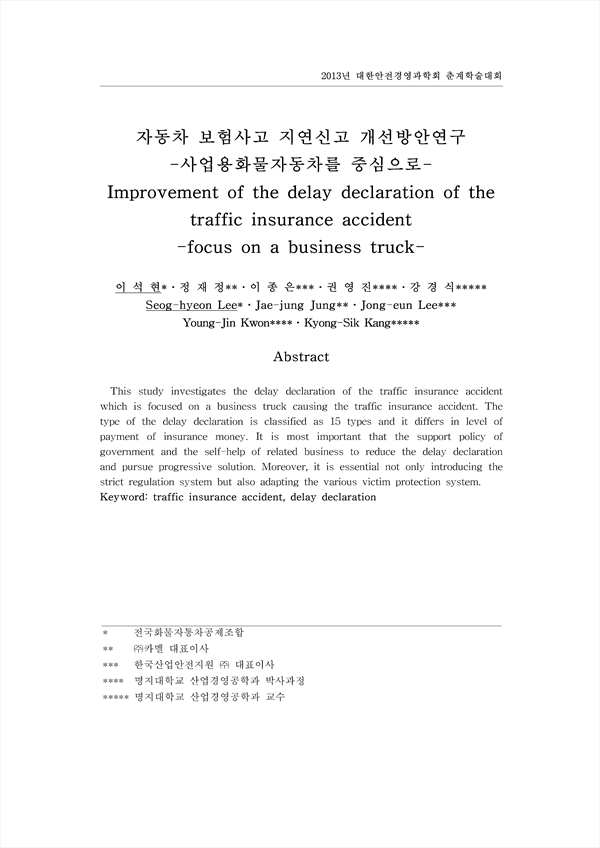 2013년 대한안전경영과학회 춘계학술대회

자동차 보험사고 지연신고 개선방안연구
-사업용화물자동차를 중심으로-
Improvement of the delay declaration of the traffic insurance accident
-focus on a business truck-

이 석 현* · 정 재 정** · 이 종 은*** · 권 영 진**** · 강 경 식*****
Seog-hyeon Lee* · Jae-jung Jung** · Jong-eun Lee***
Young-Jin Kwon**** · Kyong-Sik Kang*****

Abstract

This study investigates the delay declaration of the traffic insurance accident which is focused on a business truck causing the traffic insurance accident. The type of the delay declaration is classified as 15 types and it differs in level of payment of insurance money. It is most important that the support policy of government and the self-help of related business to reduce the delay declaration and pursue progressive solution. Moreover, it is essential not only introducing the strict regulation system but also adapting the various victim protection system.
Keyword: traffic insurance accident, delay declaration

* 전국화물자동차공제조합
** ㈜카멜 대표이사
*** 한국산업안전지원 ㈜ 대표이사
**** 명지대학교 산업경영공학과 박사과정
***** 명지대학교 산업경영공학과 교수